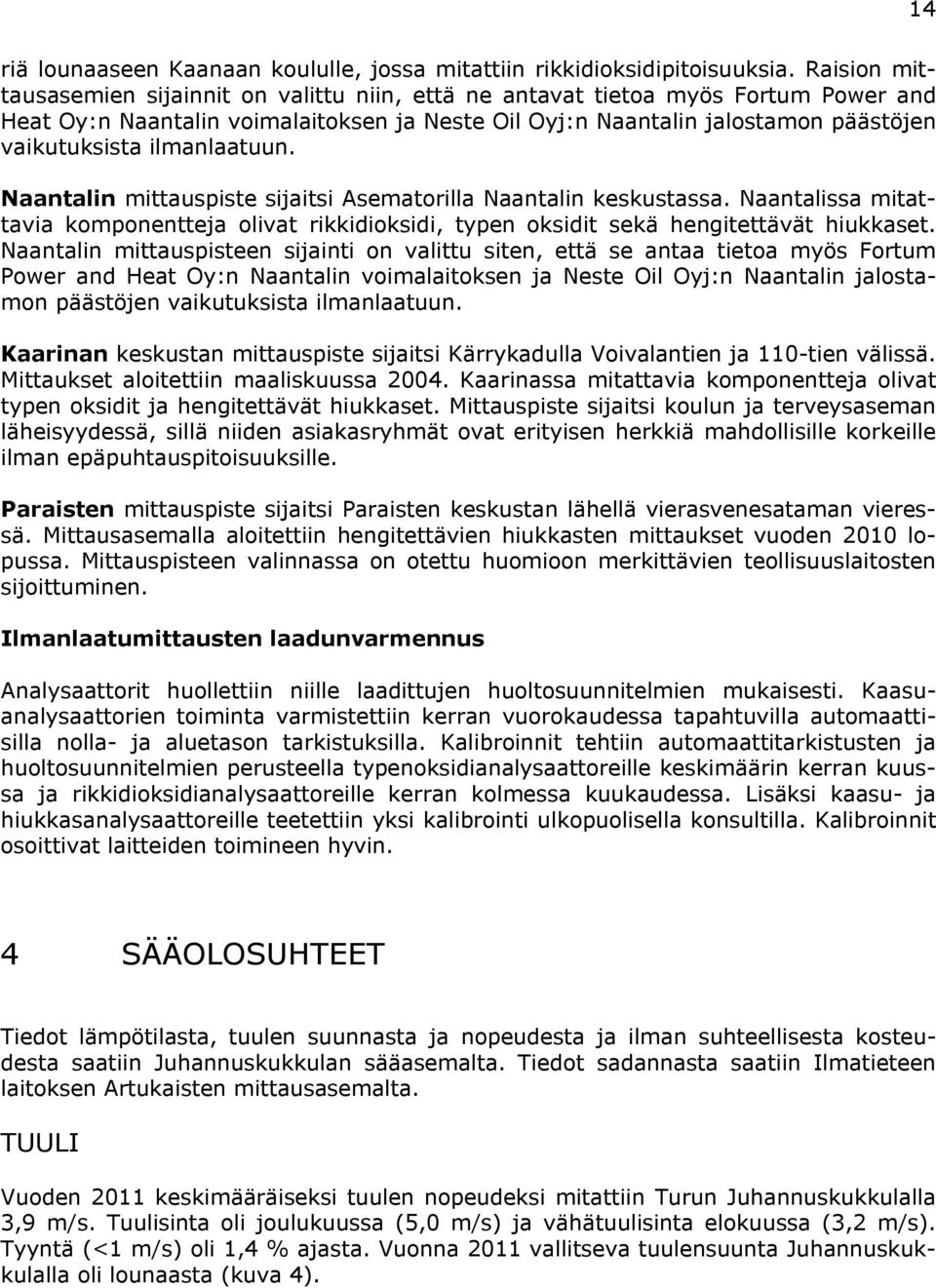 14

riä lounaaseen Kaanaan koululle, jossa mitattiin rikkidioksidipitoisuuksia. Raision mittausasemien sijainnit on valittu niin, että ne antavat tietoa myös Fortum Power and Heat Oy:n Naantalin voimalaitoksen ja Neste Oil Oyj:n Naantalin jalostamon päästöjen vaikutuksista ilmanlaatuun.

Naantalin mittauspiste sijaitsi Asematorilla Naantalin keskustassa. Naantalissa mitattavia komponentteja olivat rikkidioksidi, typen oksidit sekä hengitettävät hiukkaset. Naantalin mittauspisteen sijainti on valittu siten, että se antaa tietoa myös Fortum Power and Heat Oy:n Naantalin voimalaitoksen ja Neste Oil Oyj:n Naantalin jalostamon päästöjen vaikutuksista ilmanlaatuun.

Kaarinan keskustan mittauspiste sijaitsi Kärrykadulla Voivalantien ja 110-tien välissä. Mittaukset aloitettiin maaliskuussa 2004. Kaarinassa mitattavia komponentteja olivat typen oksidit ja hengitettävät hiukkaset. Mittauspiste sijaitsi koulun ja terveysaseman läheisyydessä, sillä niiden asiakasryhmät ovat erityisen herkkiä mahdollisille korkeille ilman epäpuhtauspitoisuuksille.

Paraisten mittauspiste sijaitsi Paraisten keskustan lähellä vierasvenesataman vieressä. Mittausasemalla aloitettiin hengitettävien hiukkasten mittaukset vuoden 2010 lopussa. Mittauspisteen valinnassa on otettu huomioon merkittävien teollisuuslaitosten sijoittuminen.

Ilmanlaatumittausten laadunvarmennus

Analysaattorit huollettiin niille laadittujen huoltosuunnitelmien mukaisesti. Kaasuanalysaattorien toiminta varmistettiin kerran vuorokaudessa tapahtuvilla automaattisilla nolla- ja aluetason tarkistuksilla. Kalibroinnit tehtiin automaattitarkistusten ja huoltosuunnitelmien perusteella typenoksidianalysaattoreille keskimäärin kerran kuussa ja rikkidioksidianalysaattoreille kerran kolmessa kuukaudessa. Lisäksi kaasu- ja hiukkasanalysaattoreille teetettiin yksi kalibrointi ulkopuolisella konsultilla. Kalibroinnit osoittivat laitteiden toimineen hyvin.

4 SÄÄOLOSUHTEET

Tiedot lämpötilasta, tuulen suunnasta ja nopeudesta ja ilman suhteellisesta kosteudesta saatiin Juhannuskukkulan sääasemalta. Tiedot sadannasta saatiin Ilmatieteen laitoksen Artukaisten mittausasemalta.

TUULI

Vuoden 2011 keskimääräiseksi tuulen nopeudeksi mitattiin Turun Juhannuskukkulalla 3,9 m/s. Tuulisinta oli joulukuussa (5,0 m/s) ja vähätuulisinta elokuussa (3,2 m/s). Tyyntä (<1 m/s) oli 1,4 % ajasta. Vuonna 2011 vallitseva tuulensuunta Juhannuskukkulalla oli lounaasta (kuva 4).